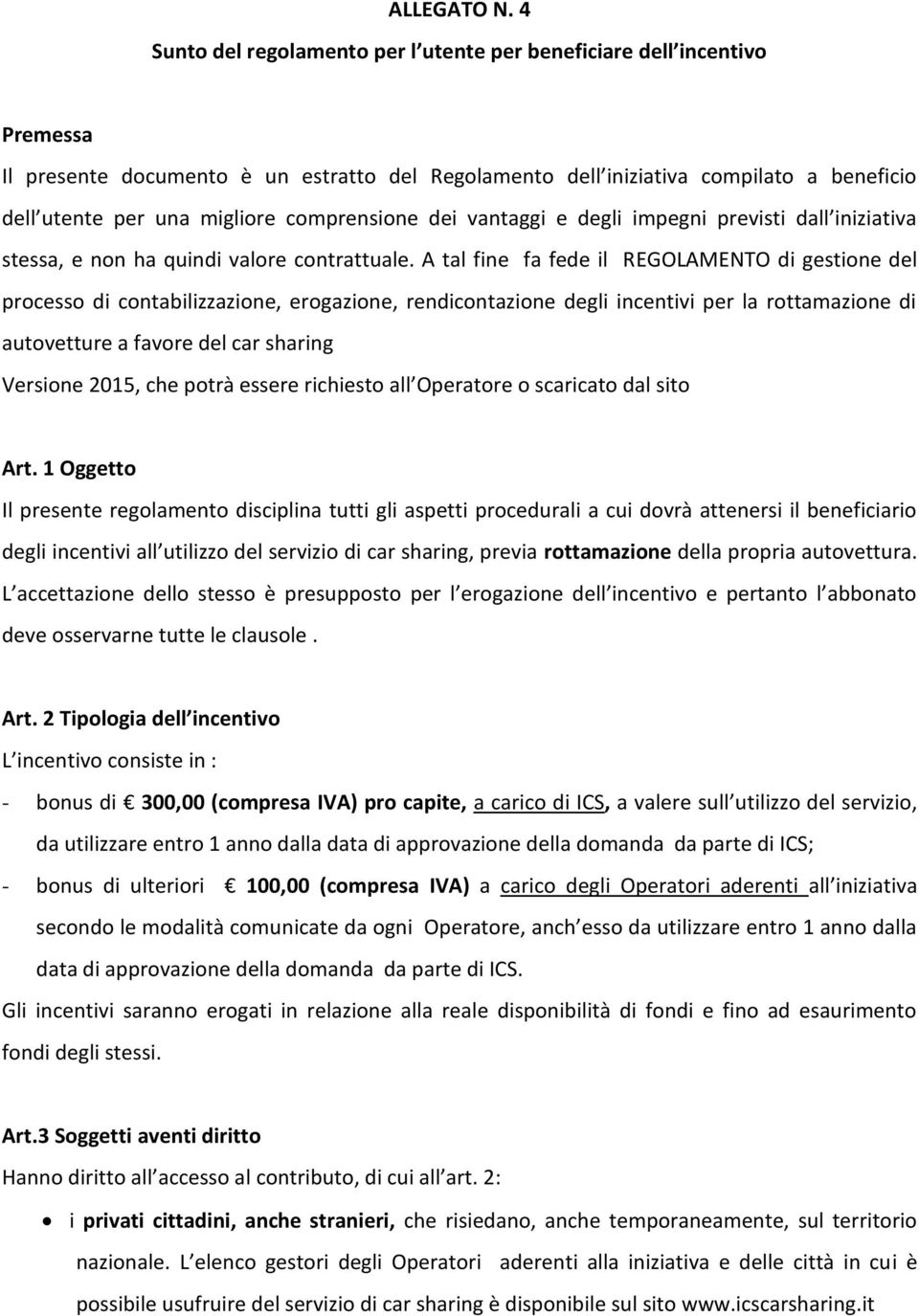 ALLEGATO N. 4

Sunto del regolamento per l utente per beneficiare dell incentivo

Premessa

Il presente documento è un estratto del Regolamento dell iniziativa compilato a beneficio dell utente per una migliore comprensione dei vantaggi e degli impegni previsti dall iniziativa stessa, e non ha quindi valore contrattuale. A tal fine fa fede il REGOLAMENTO di gestione del processo di contabilizzazione, erogazione, rendicontazione degli incentivi per la rottamazione di autovetture a favore del car sharing

Versione 2015, che potrà essere richiesto all Operatore o scaricato dal sito

Art. 1 Oggetto

Il presente regolamento disciplina tutti gli aspetti procedurali a cui dovrà attenersi il beneficiario degli incentivi all utilizzo del servizio di car sharing, previa rottamazione della propria autovettura. L accettazione dello stesso è presupposto per l erogazione dell incentivo e pertanto l abbonato deve osservarne tutte le clausole .

Art. 2 Tipologia dell incentivo

L incentivo consiste in :

- bonus di € 300,00 (compresa IVA) pro capite, a carico di ICS, a valere sull utilizzo del servizio, da utilizzare entro 1 anno dalla data di approvazione della domanda da parte di ICS;

- bonus di ulteriori € 100,00 (compresa IVA) a carico degli Operatori aderenti all iniziativa secondo le modalità comunicate da ogni Operatore, anch esso da utilizzare entro 1 anno dalla data di approvazione della domanda da parte di ICS.

Gli incentivi saranno erogati in relazione alla reale disponibilità di fondi e fino ad esaurimento fondi degli stessi.

Art.3 Soggetti aventi diritto

Hanno diritto all accesso al contributo, di cui all art. 2:

• i privati cittadini, anche stranieri, che risiedano, anche temporaneamente, sul territorio nazionale. L elenco gestori degli Operatori aderenti alla iniziativa e delle città in cui è possibile usufruire del servizio di car sharing è disponibile sul sito www.icscarsharing.it